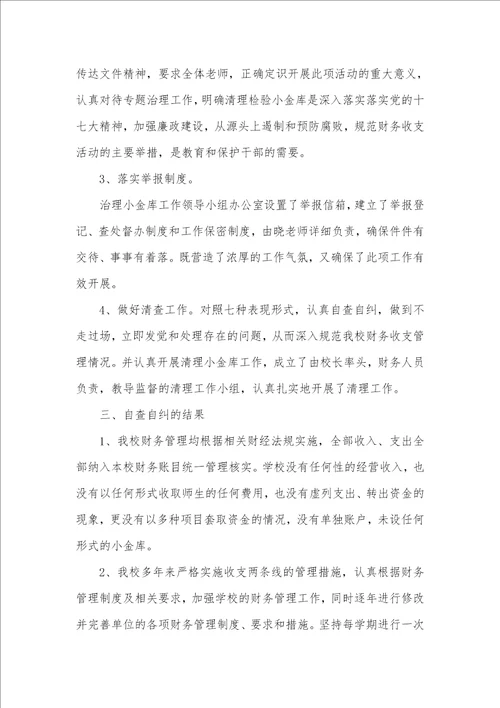 传达文件精神，要求全体老师，正确定识开展此项活动的重大意义，认真对待专题治理工作，明确清理检验小金库是深入落实落实党的十七大精神，加强廉政建设，从源头上遏制和预防腐败，规范财务收支活动的主要举措，是教育和保护干部的需要。

3、落实举报制度。

治理小金库工作领导小组办公室设置了举报信箱，建立了举报登记、查处督办制度和工作保密制度，由晓老师详细负责，确保件件有交待、事事有着落。既营造了浓厚的工作气氛，又确保了此项工作有效开展。

4、做好清查工作。对照七种表现形式，认真自查自纠，做到不走过场，立即发觉和处理存在的问题，从而深入规范我校财务收支管理情况。并认真开展清理小金库工作，成立了由校长牵头，财务人员负责，教导监督的清理工作小组，认真扎实地开展了清理工作。

三、自查自纠的结果

1、我校财务管理均根据相关财经法规实施，全部收入、支出全部纳入本校财务账目统一管理核实。学校没有任何性的经营收入，也没有以任何形式收取师生的任何费用，也没有虚列支出、转出资金的现象，更没有以多种项目套取资金的情况，没有单独账户，未设任何形式的小金库。

2、我校多年来严格实施收支两条线的管理措施，认真根据财务管理制度及相关要求，加强学校的财务管理工作，同时逐年进行修改并完善单位的各项财务管理制度、要求和措施。坚持每学期进行一次